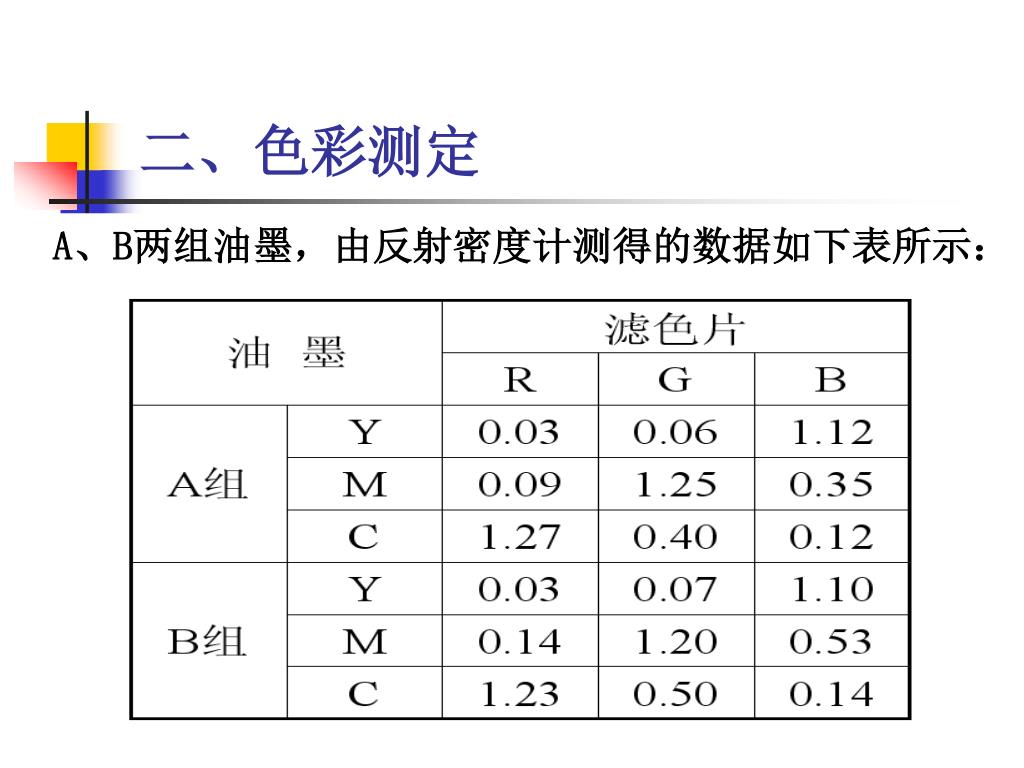 二、色彩测定

A、B两组油墨，由反射密度计测得的数据如下表所示：

| 油 墨 | | 滤色片 | | |
|---|---|---|---|---|
| | | R | G | B |
| A组 | Y | 0.03 | 0.06 | 1.12 |
| | M | 0.09 | 1.25 | 0.35 |
| | C | 1.27 | 0.40 | 0.12 |
| B组 | Y | 0.03 | 0.07 | 1.10 |
| | M | 0.14 | 1.20 | 0.53 |
| | C | 1.23 | 0.50 | 0.14 |